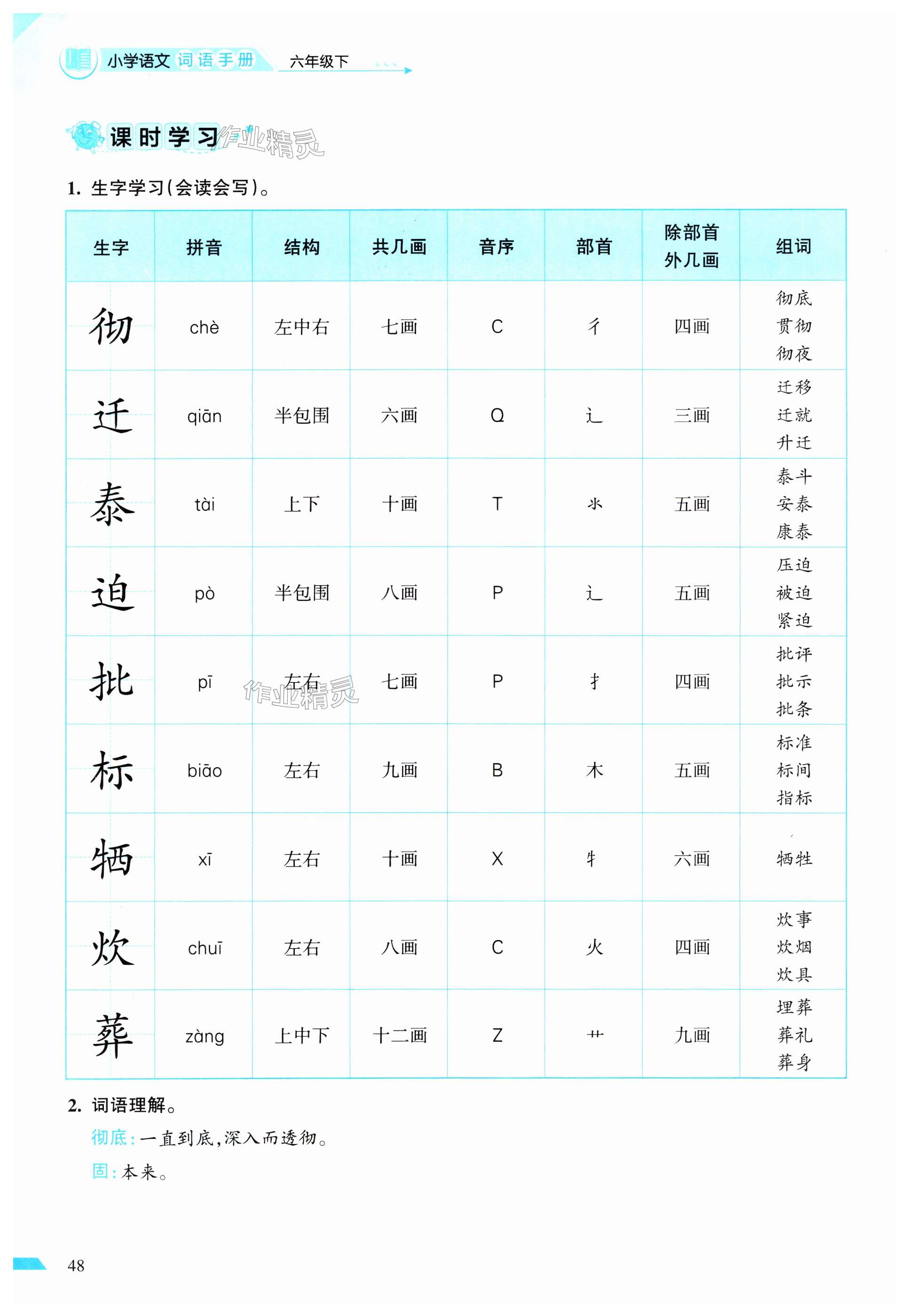 小学语文 词语手册 六年级下

课时学习 作业精灵

1. 生字学习(会读会写)。

| 生字 | 拼音 | 结构 | 共几画 | 音序 | 部首 | 除部首外几画 | 组词 |
|---|---|---|---|---|---|---|---|
| 彻 | chè | 左中右 | 七画 | C | 彳 | 四画 | 彻底 贯彻 彻夜 |
| 迁 | qiān | 半包围 | 六画 | Q | 辶 | 三画 | 迁移 迁就 升迁 |
| 泰 | tài | 上下 | 十画 | T | 氺 | 五画 | 泰斗 安泰 康泰 |
| 迫 | pò | 半包围 | 八画 | P | 辶 | 五画 | 压迫 被迫 紧迫 |
| 批 | pī | 左右 | 七画 | P | 扌 | 四画 | 批评 批示 批条 |
| 标 | biāo | 左右 | 九画 | B | 木 | 五画 | 标准 标间 指标 |
| 牺 | xī | 左右 | 十画 | X | 牜 | 六画 | 牺牲 |
| 炊 | chuī | 左右 | 八画 | C | 火 | 四画 | 炊事 炊烟 炊具 |
| 葬 | zàng | 上中下 | 十二画 | Z | 艹 | 九画 | 埋葬 葬礼 葬身 |

作业精灵

2. 词语理解。

彻底:一直到底,深入而透彻。

固:本来。

48